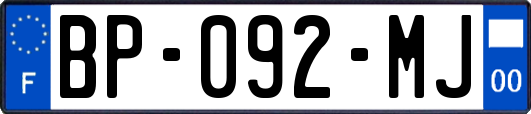 F
BP-092-MJ
00